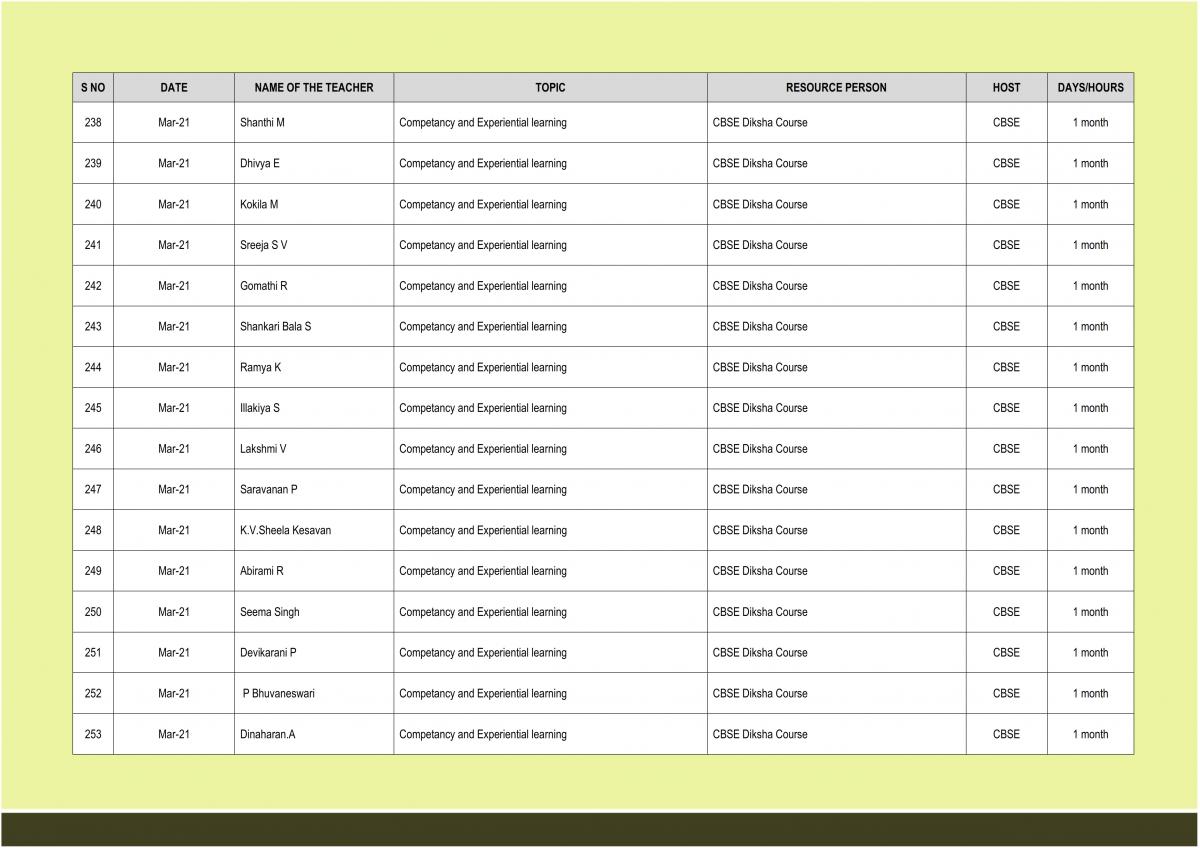 | S NO | DATE | NAME OF THE TEACHER | TOPIC | RESOURCE PERSON | HOST | DAYS/HOURS |
|---|---|---|---|---|---|---|
| 238 | Mar-21 | Shanthi M | Competancy and Experiential learning | CBSE Diksha Course | CBSE | 1 month |
| 239 | Mar-21 | Dhivya E | Competancy and Experiential learning | CBSE Diksha Course | CBSE | 1 month |
| 240 | Mar-21 | Kokila M | Competancy and Experiential learning | CBSE Diksha Course | CBSE | 1 month |
| 241 | Mar-21 | Sreeja S V | Competancy and Experiential learning | CBSE Diksha Course | CBSE | 1 month |
| 242 | Mar-21 | Gomathi R | Competancy and Experiential learning | CBSE Diksha Course | CBSE | 1 month |
| 243 | Mar-21 | Shankari Bala S | Competancy and Experiential learning | CBSE Diksha Course | CBSE | 1 month |
| 244 | Mar-21 | Ramya K | Competancy and Experiential learning | CBSE Diksha Course | CBSE | 1 month |
| 245 | Mar-21 | Illakiya S | Competancy and Experiential learning | CBSE Diksha Course | CBSE | 1 month |
| 246 | Mar-21 | Lakshmi V | Competancy and Experiential learning | CBSE Diksha Course | CBSE | 1 month |
| 247 | Mar-21 | Saravanan P | Competancy and Experiential learning | CBSE Diksha Course | CBSE | 1 month |
| 248 | Mar-21 | K.V.Sheela Kesavan | Competancy and Experiential learning | CBSE Diksha Course | CBSE | 1 month |
| 249 | Mar-21 | Abirami R | Competancy and Experiential learning | CBSE Diksha Course | CBSE | 1 month |
| 250 | Mar-21 | Seema Singh | Competancy and Experiential learning | CBSE Diksha Course | CBSE | 1 month |
| 251 | Mar-21 | Devikarani P | Competancy and Experiential learning | CBSE Diksha Course | CBSE | 1 month |
| 252 | Mar-21 | P Bhuvaneswari | Competancy and Experiential learning | CBSE Diksha Course | CBSE | 1 month |
| 253 | Mar-21 | Dinaharan.A | Competancy and Experiential learning | CBSE Diksha Course | CBSE | 1 month |